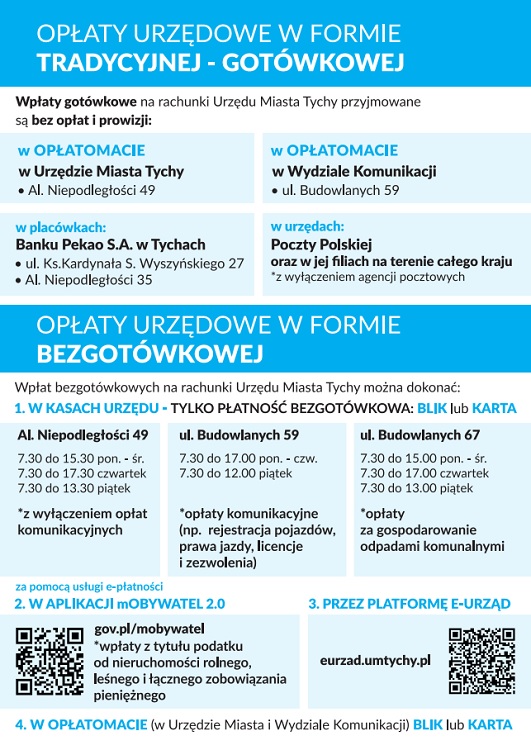 OPŁATY URZĘDOWE W FORMIE
TRADYCYJNEJ - GOTÓWKOWEJ

Wpłaty gotówkowe na rachunki Urzędu Miasta Tychy przyjmowane są bez opłat i prowizji:

w OPŁATOMACIE
w Urzędzie Miasta Tychy
• Al. Niepodległości 49

w OPŁATOMACIE
w Wydziale Komunikacji
• ul. Budowlanych 59

w placówkach:
Banku Pekao S.A. w Tychach
• ul. Ks.Kardynała S. Wyszyńskiego 27
• Al. Niepodległości 35

w urzędach:
Poczty Polskiej
oraz w jej filiach na terenie całego kraju
*z wyłączeniem agencji pocztowych

OPŁATY URZĘDOWE W FORMIE
BEZGOTÓWKOWEJ

Wpłat bezgotówkowych na rachunki Urzędu Miasta Tychy można dokonać:

1. W KASACH URZĘDU - TYLKO PŁATNOŚĆ BEZGOTÓWKOWA: BLIK lub KARTA

Al. Niepodległości 49
7.30 do 15.30 pon. - śr.
7.30 do 17.30 czwartek
7.30 do 13.30 piątek
*z wyłączeniem opłat komunikacyjnych

ul. Budowlanych 59
7.30 do 17.00 pon. - czw.
7.30 do 12.00 piątek
*opłaty komunikacyjne (np. rejestracja pojazdów, prawa jazdy, licencje i zezwolenia)

ul. Budowlanych 67
7.30 do 15.00 pon. - śr.
7.30 do 17.00 czwartek
7.30 do 13.00 piątek
*opłaty za gospodarowanie odpadami komunalnymi

za pomocą usługi e-płatności

2. W APLIKACJI mOBYWATEL 2.0
gov.pl/mobywatel
*wpłaty z tytułu podatku od nieruchomości rolnego, leśnego i łącznego zobowiązania pieniężnego

3. PRZEZ PLATFORMĘ E-URZĄD
eurzad.umtychy.pl

4. W OPŁATOMACIE (w Urzędzie Miasta i Wydziale Komunikacji) BLIK lub KARTA